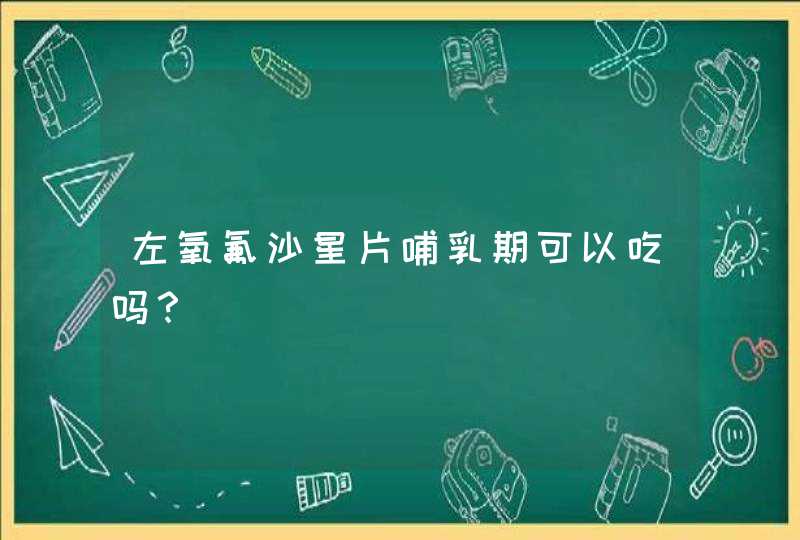 左氧氟沙星片哺乳期可以吃吗？